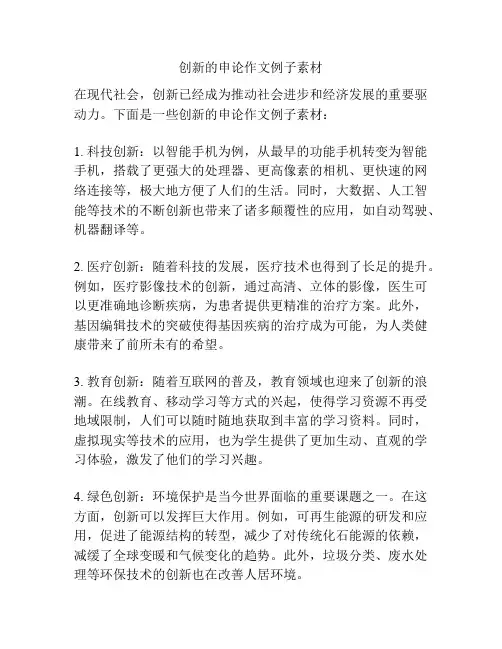 创新的申论作文例子素材

在现代社会，创新已经成为推动社会进步和经济发展的重要驱动力。下面是一些创新的申论作文例子素材：

1. 科技创新：以智能手机为例，从最早的功能手机转变为智能手机，搭载了更强大的处理器、更高像素的相机、更快速的网络连接等，极大地方便了人们的生活。同时，大数据、人工智能等技术的不断创新也带来了诸多颠覆性的应用，如自动驾驶、机器翻译等。

2. 医疗创新：随着科技的发展，医疗技术也得到了长足的提升。例如，医疗影像技术的创新，通过高清、立体的影像，医生可以更准确地诊断疾病，为患者提供更精准的治疗方案。此外，基因编辑技术的突破使得基因疾病的治疗成为可能，为人类健康带来了前所未有的希望。

3. 教育创新：随着互联网的普及，教育领域也迎来了创新的浪潮。在线教育、移动学习等方式的兴起，使得学习资源不再受地域限制，人们可以随时随地获取到丰富的学习资料。同时，虚拟现实等技术的应用，也为学生提供了更加生动、直观的学习体验，激发了他们的学习兴趣。

4. 绿色创新：环境保护是当今世界面临的重要课题之一。在这方面，创新可以发挥巨大作用。例如，可再生能源的研发和应用，促进了能源结构的转型，减少了对传统化石能源的依赖，减缓了全球变暖和气候变化的趋势。此外，垃圾分类、废水处理等环保技术的创新也在改善人居环境。